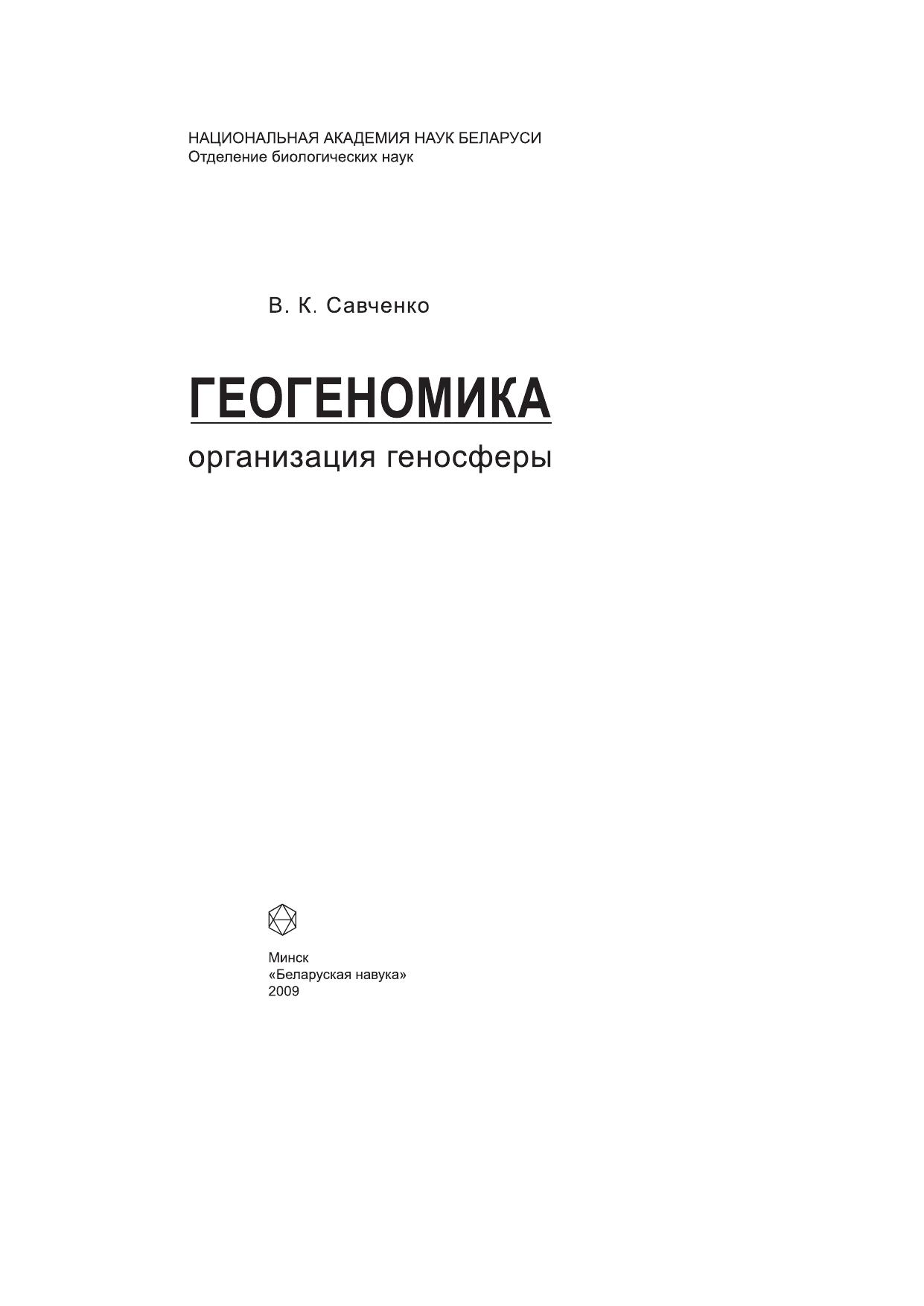 НАЦИОНАЛЬНАЯ АКАДЕМИЯ НАУК БЕЛАРУСИ
Отделение биологических наук

В. К. Савченко

ГЕОГЕНОМИКА

организация геносферы

Минск
«Беларуская навука»
2009